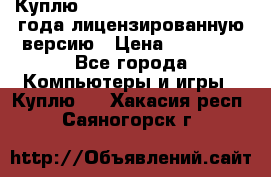 Куплю
года лицензированную версию Цена
Все города
Компьютеры и игры
Куплю Хакасия респ Саяногорск г

http://Объявлений.сайт